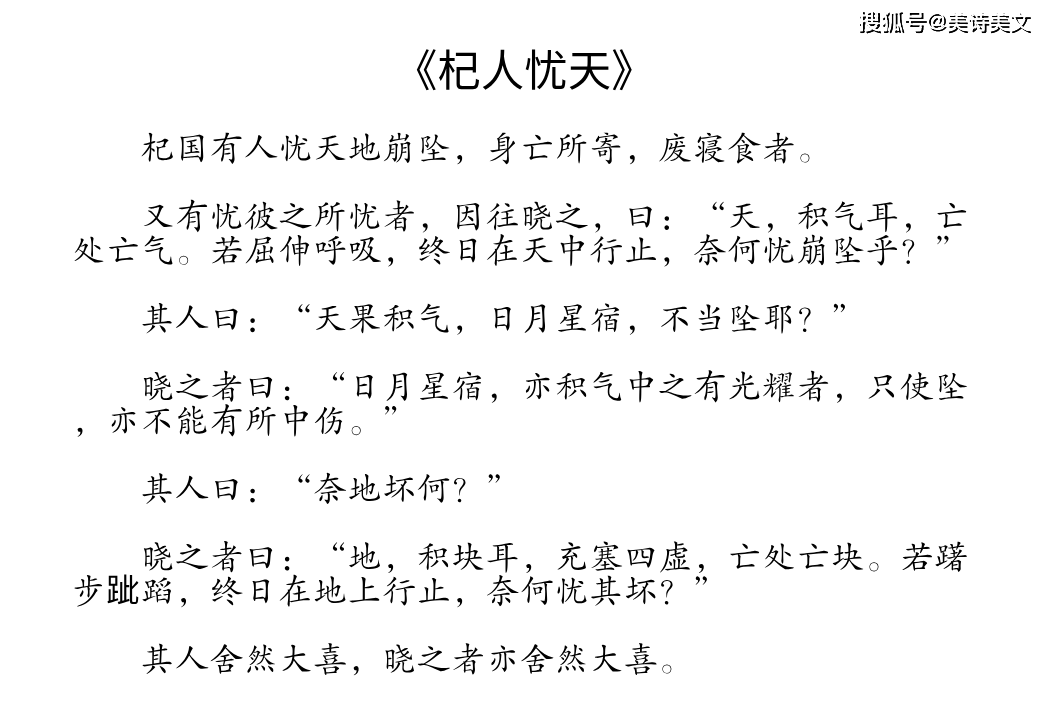 搜狐号@美诗美文

《杞人忧天》

杞国有人忧天地崩坠，身亡所寄，废寝食者。

又有忧彼之所忧者，因往晓之，曰：“天，积气耳，亡处亡气。若屈伸呼吸，终日在天中行止，奈何忧崩坠乎？”

其人曰：“天果积气，日月星宿，不当坠耶？”

晓之者曰：“日月星宿，亦积气中之有光耀者，只使坠，亦不能有所中伤。”

其人曰：“奈地坏何？”

晓之者曰：“地，积块耳，充塞四虚，亡处亡块。若躇步跐蹈，终日在地上行止，奈何忧其坏？”

其人舍然大喜，晓之者亦舍然大喜。